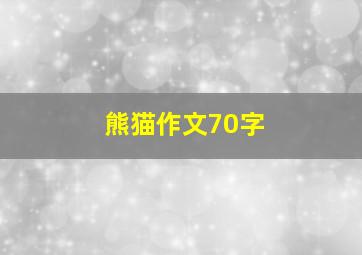 熊猫作文70字